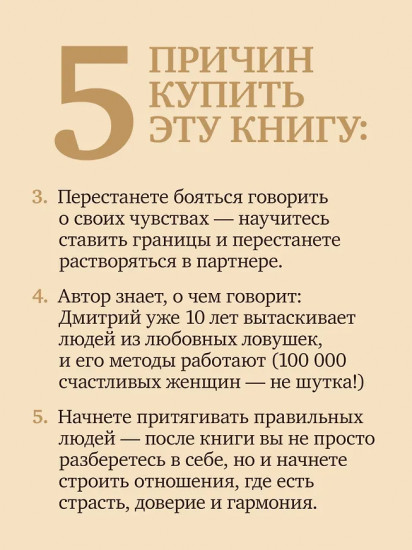 5 ПРИЧИН КУПИТЬ ЭТУ КНИГУ:

3. Перестанете бояться говорить о своих чувствах — научитесь ставить границы и перестанете растворяться в партнере.

4. Автор знает, о чем говорит: Дмитрий уже 10 лет вытаскивает людей из любовных ловушек, и его методы работают (100 000 счастливых женщин — не шутка!)

5. Начнете притягивать правильных людей — после книги вы не просто разберетесь в себе, но и начнете строить отношения, где есть страсть, доверие и гармония.